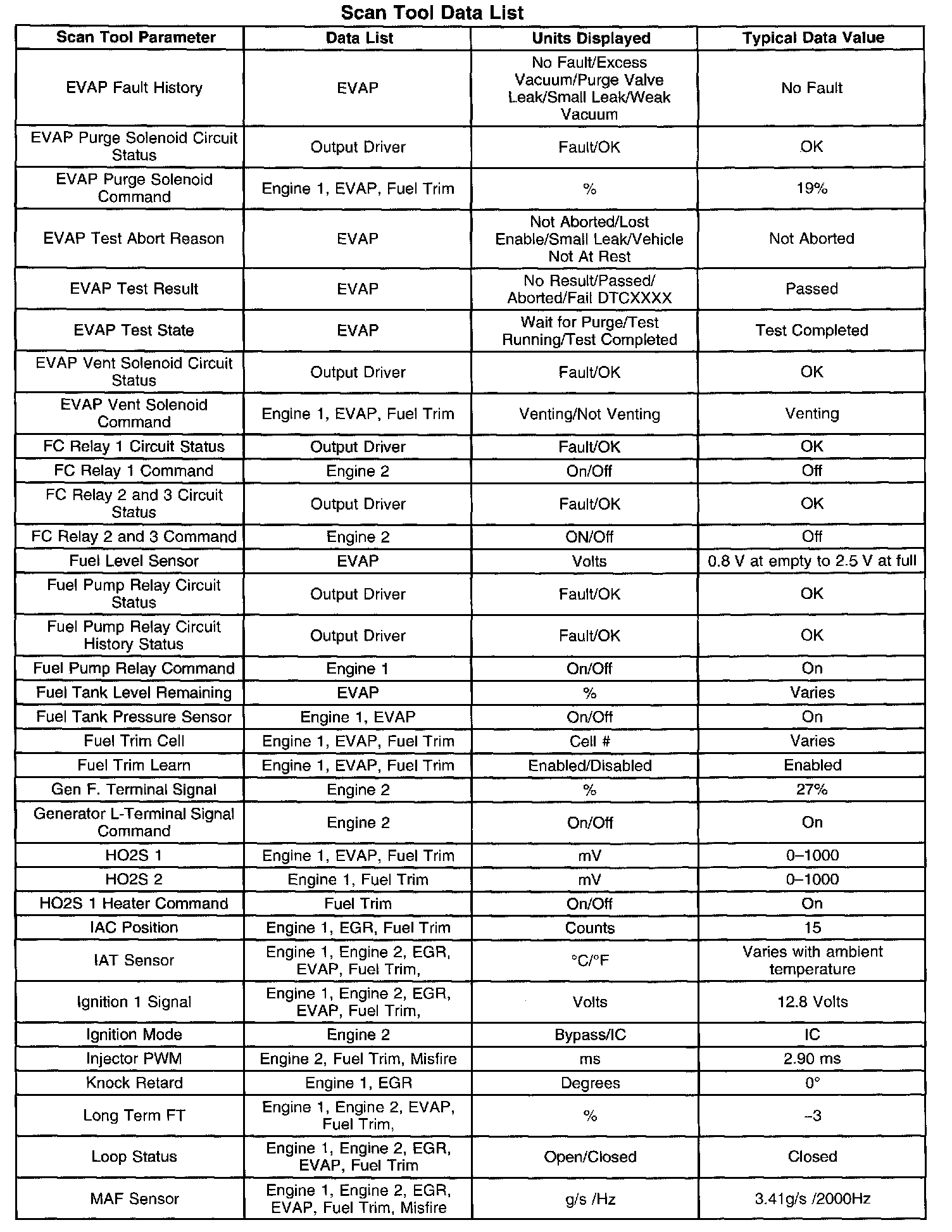 Scan Tool Data List

| Scan Tool Parameter | Data List | Units Displayed | Typical Data Value |
|---|---|---|---|
| EVAP Fault History | EVAP | No Fault/Excess Vacuum/Purge Valve Leak/Small Leak/Weak Vacuum | No Fault |
| EVAP Purge Solenoid Circuit Status | Output Driver | Fault/OK | OK |
| EVAP Purge Solenoid Command | Engine 1, EVAP, Fuel Trim | % | 19% |
| EVAP Test Abort Reason | EVAP | Not Aborted/Lost Enable/Small Leak/Vehicle Not At Rest | Not Aborted |
| EVAP Test Result | EVAP | No Result/Passed/ Aborted/Fail DTCXXXX | Passed |
| EVAP Test State | EVAP | Wait for Purge/Test Running/Test Completed | Test Completed |
| EVAP Vent Solenoid Circuit Status | Output Driver | Fault/OK | OK |
| EVAP Vent Solenoid Command | Engine 1, EVAP, Fuel Trim | Venting/Not Venting | Venting |
| FC Relay 1 Circuit Status | Output Driver | Fault/OK | OK |
| FC Relay 1 Command | Engine 2 | On/Off | Off |
| FC Relay 2 and 3 Circuit Status | Output Driver | Fault/OK | OK |
| FC Relay 2 and 3 Command | Engine 2 | ON/Off | Off |
| Fuel Level Sensor | EVAP | Volts | 0.8 V at empty to 2.5 V at full |
| Fuel Pump Relay Circuit Status | Output Driver | Fault/OK | OK |
| Fuel Pump Relay Circuit History Status | Output Driver | Fault/OK | OK |
| Fuel Pump Relay Command | Engine 1 | On/Off | On |
| Fuel Tank Level Remaining | EVAP | % | Varies |
| Fuel Tank Pressure Sensor | Engine 1, EVAP | On/Off | On |
| Fuel Trim Cell | Engine 1, EVAP, Fuel Trim | Cell # | Varies |
| Fuel Trim Learn | Engine 1, EVAP, Fuel Trim | Enabled/Disabled | Enabled |
| Gen F. Terminal Signal | Engine 2 | % | 27% |
| Generator L-Terminal Signal Command | Engine 2 | On/Off | On |
| HO2S 1 | Engine 1, EVAP, Fuel Trim | mV | 0–1000 |
| HO2S 2 | Engine 1, Fuel Trim | mV | 0–1000 |
| HO2S 1 Heater Command | Fuel Trim | On/Off | On |
| IAC Position | Engine 1, EGR, Fuel Trim | Counts | 15 |
| IAT Sensor | Engine 1, Engine 2, EGR, EVAP, Fuel Trim, | °C/°F | Varies with ambient temperature |
| Ignition 1 Signal | Engine 1, Engine 2, EGR, EVAP, Fuel Trim, | Volts | 12.8 Volts |
| Ignition Mode | Engine 2 | Bypass/IC | IC |
| Injector PWM | Engine 2, Fuel Trim, Misfire | ms | 2.90 ms |
| Knock Retard | Engine 1, EGR | Degrees | 0° |
| Long Term FT | Engine 1, Engine 2, EVAP, Fuel Trim, | % | –3 |
| Loop Status | Engine 1, Engine 2, EGR, EVAP, Fuel Trim | Open/Closed | Closed |
| MAF Sensor | Engine 1, Engine 2, EGR, EVAP, Fuel Trim, Misfire | g/s /Hz | 3.41g/s /2000Hz |